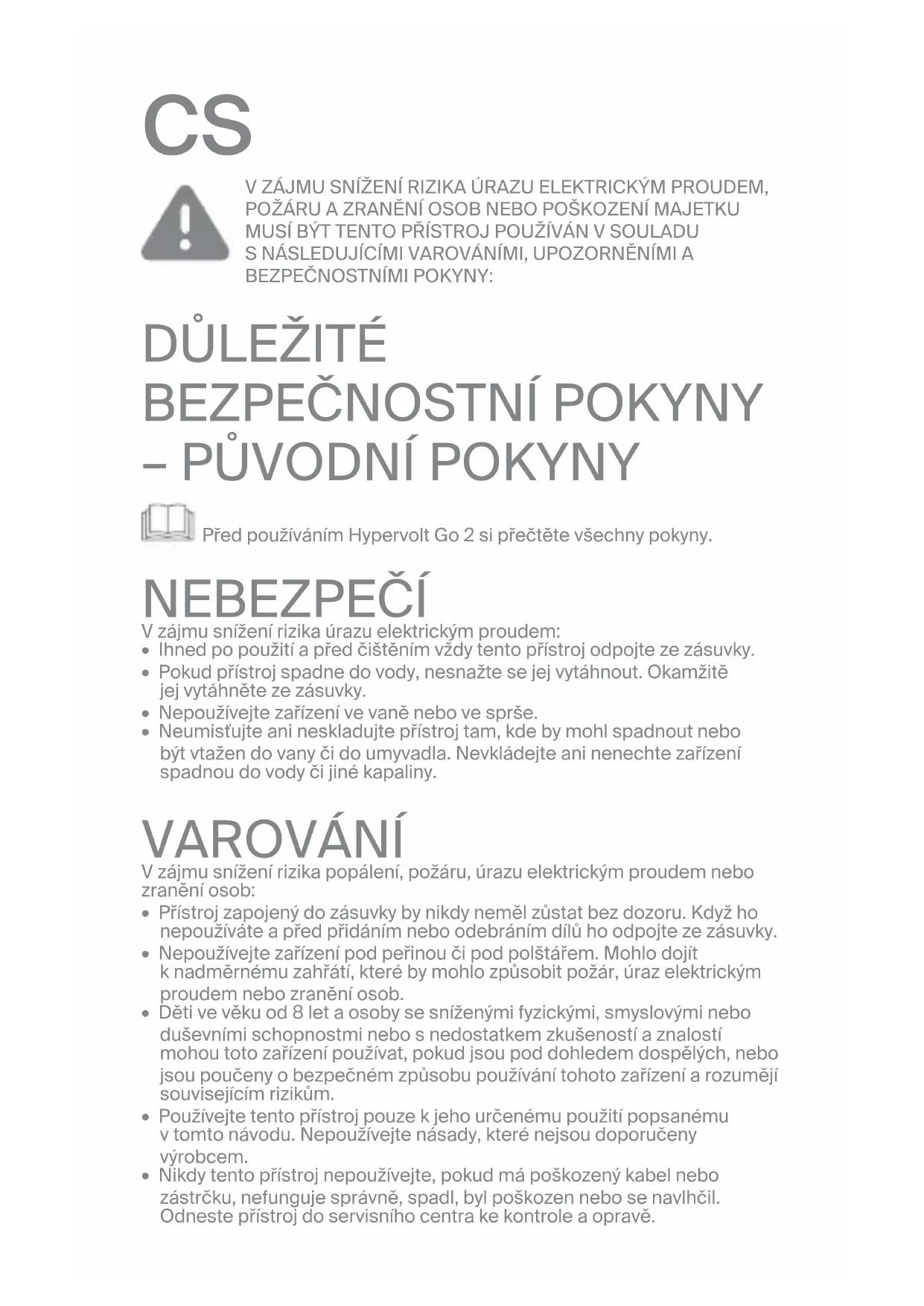 CS

V ZÁJMU SNÍŽENÍ RIZIKA ÚRAZU ELEKTRICKÝM PROUDEM, POŽÁRU A ZRANĚNÍ OSOB NEBO POŠKOZENÍ MAJETKU MUSÍ BÝT TENTO PŘÍSTROJ POUŽÍVÁN V SOULADU S NÁSLEDUJÍCÍMI VAROVÁNÍMI, UPOZORNĚNÍMI A BEZPEČNOSTNÍMI POKYNY:

DŮLEŽITÉ BEZPEČNOSTNÍ POKYNY – PŮVODNÍ POKYNY

Před používáním Hypervolt Go 2 si přečtěte všechny pokyny.

NEBEZPEČÍ
V zájmu snížení rizika úrazu elektrickým proudem:
• Ihned po použití a před čištěním vždy tento přístroj odpojte ze zásuvky.
• Pokud přístroj spadne do vody, nesnažte se jej vytáhnout. Okamžitě jej vytáhněte ze zásuvky.
• Nepoužívejte zařízení ve vaně nebo ve sprše.
• Neumisťujte ani neskladujte přístroj tam, kde by mohl spadnout nebo být vtažen do vany či do umyvadla. Nevkládejte ani nenechte zařízení spadnou do vody či jiné kapaliny.

VAROVÁNÍ
V zájmu snížení rizika popálení, požáru, úrazu elektrickým proudem nebo zranění osob:
• Přístroj zapojený do zásuvky by nikdy neměl zůstat bez dozoru. Když ho nepoužíváte a před přidáním nebo odebráním dílů ho odpojte ze zásuvky.
• Nepoužívejte zařízení pod peřinou či pod polštářem. Mohlo dojít k nadměrnému zahřátí, které by mohlo způsobit požár, úraz elektrickým proudem nebo zranění osob.
• Děti ve věku od 8 let a osoby se sníženými fyzickými, smyslovými nebo duševními schopnostmi nebo s nedostatkem zkušeností a znalostí mohou toto zařízení používat, pokud jsou pod dohledem dospělých, nebo jsou poučeny o bezpečném způsobu používání tohoto zařízení a rozumějí souvisejícím rizikům.
• Používejte tento přístroj pouze k jeho určenému použití popsanému v tomto návodu. Nepoužívejte násady, které nejsou doporučeny výrobcem.
• Nikdy tento přístroj nepoužívejte, pokud má poškozený kabel nebo zástrčku, nefunguje správně, spadl, byl poškozen nebo se navlhčil. Odneste přístroj do servisního centra ke kontrole a opravě.